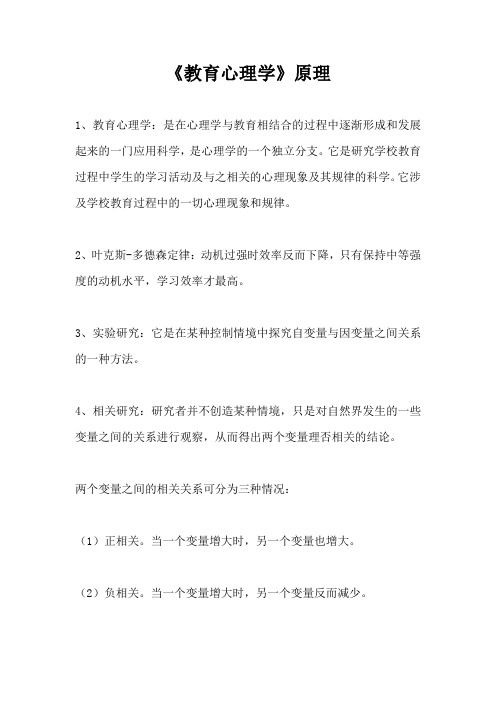 《教育心理学》原理

1、教育心理学：是在心理学与教育相结合的过程中逐渐形成和发展起来的一门应用科学，是心理学的一个独立分支。它是研究学校教育过程中学生的学习活动及与之相关的心理现象及其规律的科学。它涉及学校教育过程中的一切心理现象和规律。

2、叶克斯-多德森定律：动机过强时效率反而下降，只有保持中等强度的动机水平，学习效率才最高。

3、实验研究：它是在某种控制情境中探究自变量与因变量之间关系的一种方法。

4、相关研究：研究者并不创造某种情境，只是对自然界发生的一些变量之间的关系进行观察，从而得出两个变量理否相关的结论。

两个变量之间的相关关系可分为三种情况：

（1）正相关。当一个变量增大时，另一个变量也增大。

（2）负相关。当一个变量增大时，另一个变量反而减少。